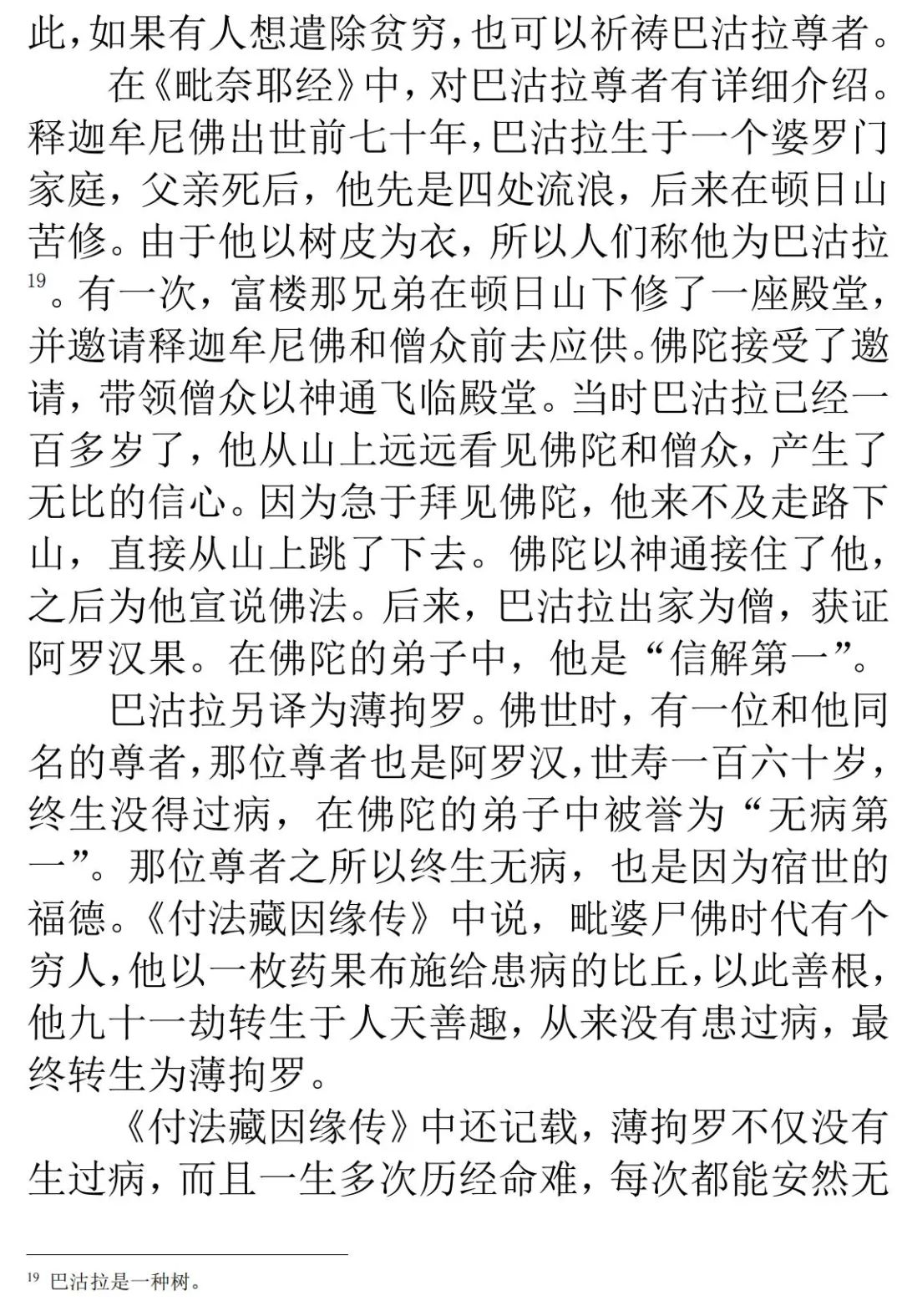 此，如果有人想遣除贫穷，也可以祈祷巴沽拉尊者。

在《毗奈耶经》中，对巴沽拉尊者有详细介绍。释迦牟尼佛出世前七十年，巴沽拉生于一个婆罗门家庭，父亲死后，他先是四处流浪，后来在顿日山苦修。由于他以树皮为衣，所以人们称他为巴沽拉$^{19}$。有一次，富楼那兄弟在顿日山下修了一座殿堂，并邀请释迦牟尼佛和僧众前去应供。佛陀接受了邀请，带领僧众以神通飞临殿堂。当时巴沽拉已经一百多岁了，他从山上远远看见佛陀和僧众，产生了无比的信心。因为急于拜见佛陀，他来不及走路下山，直接从山上跳了下去。佛陀以神通接住了他，之后为他宣说佛法。后来，巴沽拉出家为僧，获证阿罗汉果。在佛陀的弟子中，他是“信解第一”。

巴沽拉另译为薄拘罗。佛世时，有一位和他同名的尊者，那位尊者也是阿罗汉，世寿一百六十岁，终生没得过病，在佛陀的弟子中被誉为“无病第一”。那位尊者之所以终生无病，也是因为宿世的福德。《付法藏因缘传》中说，毗婆尸佛时代有个穷人，他以一枚药果布施给患病的比丘，以此善根，他九十一劫转生于人天善趣，从来没有患过病，最终转生为薄拘罗。

《付法藏因缘传》中还记载，薄拘罗不仅没有生过病，而且一生多次历经命难，每次都能安然无

$^{19}$ 巴沽拉是一种树。